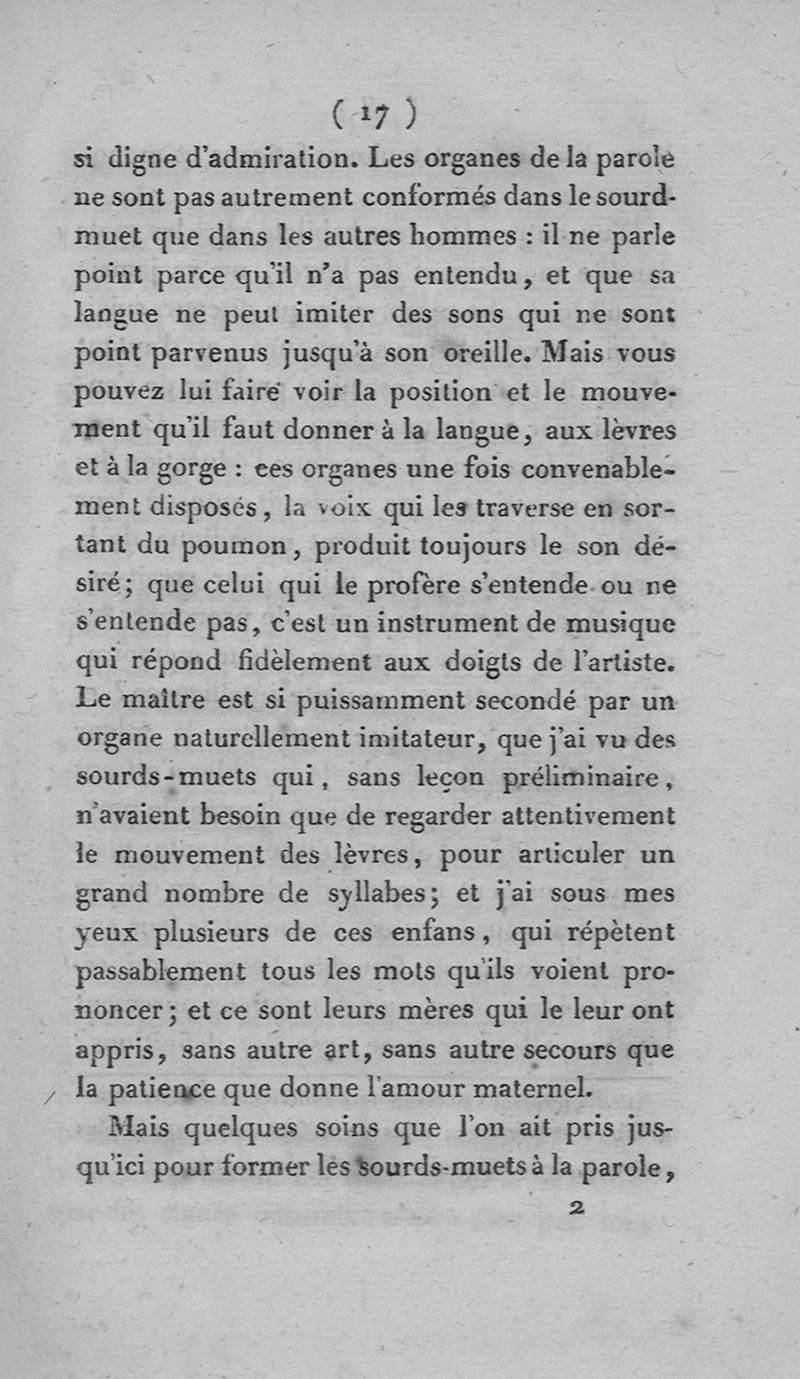 ( 17 )

si digne d'admiration. Les organes de la parole ne sont pas autrement conformés dans le sourd-muet que dans les autres hommes : il ne parle point parce qu'il n'a pas entendu, et que sa langue ne peut imiter des sons qui ne sont point parvenus jusqu'à son oreille. Mais vous pouvez lui faire voir la position et le mouvement qu'il faut donner à la langue, aux lèvres et à la gorge : ces organes une fois convenablement disposés, la voix qui les traverse en sortant du poumon, produit toujours le son désiré; que celui qui le profère s'entende ou ne s'entende pas, c'est un instrument de musique qui répond fidèlement aux doigts de l'artiste. Le maître est si puissamment secondé par un organe naturellement imitateur, que j'ai vu des sourds-muets qui, sans leçon préliminaire, n'avaient besoin que de regarder attentivement le mouvement des lèvres, pour articuler un grand nombre de syllabes; et j'ai sous mes yeux plusieurs de ces enfans, qui répètent passablement tous les mots qu'ils voient prononcer; et ce sont leurs mères qui le leur ont appris, sans autre art, sans autre secours que la patience que donne l'amour maternel.

Mais quelques soins que l'on ait pris jusqu'ici pour former les sourds-muets à la parole,

2